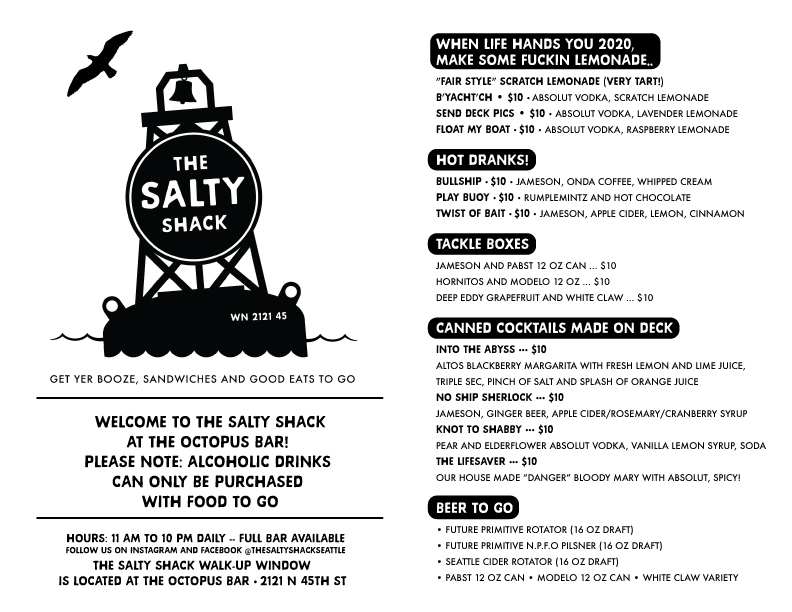 THE SALTY SHACK

WN 2121 45

GET YER BOOZE, SANDWICHES AND GOOD EATS TO GO

WELCOME TO THE SALTY SHACK AT THE OCTOPUS BAR! PLEASE NOTE: ALCOHOLIC DRINKS CAN ONLY BE PURCHASED WITH FOOD TO GO

HOURS: 11 AM TO 10 PM DAILY -- FULL BAR AVAILABLE
FOLLOW US ON INSTAGRAM AND FACEBOOK @THESALTYSHACKSEATTLE
THE SALTY SHACK WALK-UP WINDOW IS LOCATED AT THE OCTOPUS BAR • 2121 N 45TH ST

WHEN LIFE HANDS YOU 2020, MAKE SOME FUCKIN LEMONADE..

"FAIR STYLE" SCRATCH LEMONADE (VERY TART!)
B'YACHT'CH • $10 • ABSOLUT VODKA, SCRATCH LEMONADE
SEND DECK PICS • $10 • ABSOLUT VODKA, LAVENDER LEMONADE
FLOAT MY BOAT • $10 • ABSOLUT VODKA, RASPBERRY LEMONADE

HOT DRANKS!

BULLSHIP • $10 • JAMESON, ONDA COFFEE, WHIPPED CREAM
PLAY BUOY • $10 • RUMPLEMINTZ AND HOT CHOCOLATE
TWIST OF BAIT • $10 • JAMESON, APPLE CIDER, LEMON, CINNAMON

TACKLE BOXES

JAMESON AND PABST 12 OZ CAN ... $10
HORNITOS AND MODELO 12 OZ ... $10
DEEP EDDY GRAPEFRUIT AND WHITE CLAW ... $10

CANNED COCKTAILS MADE ON DECK

INTO THE ABYSS ••• $10
ALTOS BLACKBERRY MARGARITA WITH FRESH LEMON AND LIME JUICE, TRIPLE SEC, PINCH OF SALT AND SPLASH OF ORANGE JUICE
NO SHIP SHERLOCK ••• $10
JAMESON, GINGER BEER, APPLE CIDER/ROSEMARY/CRANBERRY SYRUP
KNOT TO SHABBY ••• $10
PEAR AND ELDERFLOWER ABSOLUT VODKA, VANILLA LEMON SYRUP, SODA
THE LIFESAVER ••• $10
OUR HOUSE MADE "DANGER" BLOODY MARY WITH ABSOLUT, SPICY!

BEER TO GO

• FUTURE PRIMITIVE ROTATOR (16 OZ DRAFT)
• FUTURE PRIMITIVE N.P.F.O PILSNER (16 OZ DRAFT)
• SEATTLE CIDER ROTATOR (16 OZ DRAFT)
• PABST 12 OZ CAN • MODELO 12 OZ CAN • WHITE CLAW VARIETY